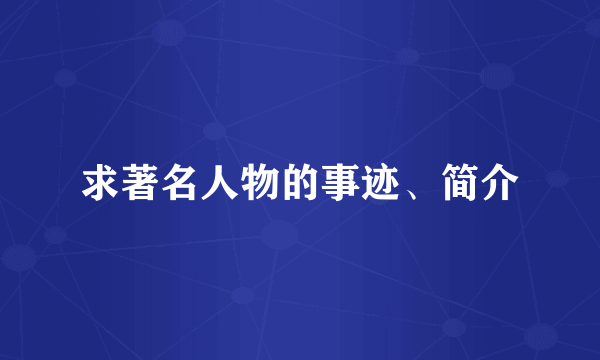 求著名人物的事迹、简介